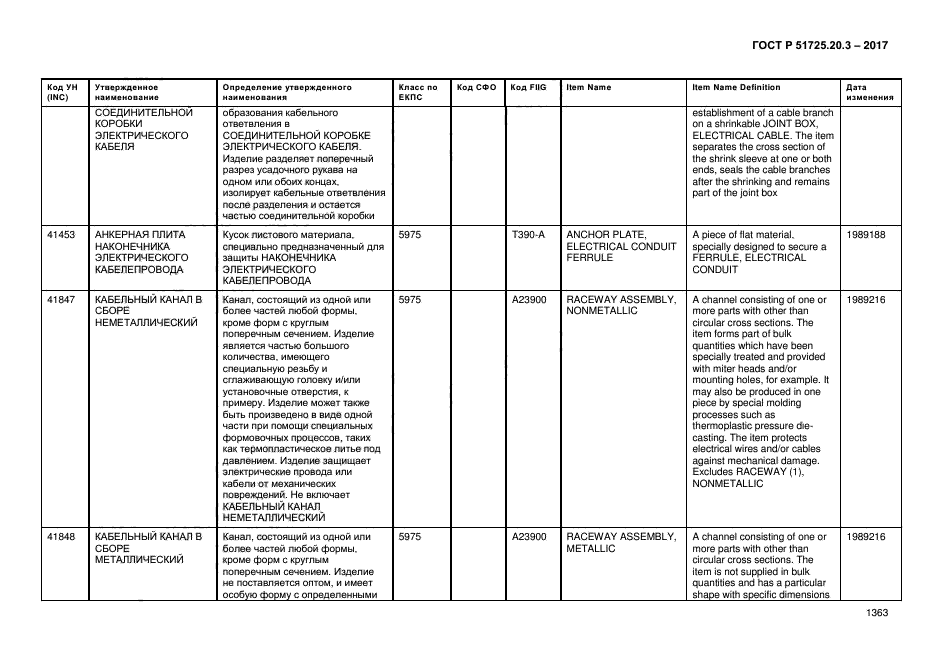 ГОСТ Р 51725.20.3 – 2017

| Код УН (INC) | Утвержденное наименование | Определение утвержденного наименования | Класс по ЕКПС | Код СФО | Код FIIG | Item Name | Item Name Definition | Дата изменения |
|---|---|---|---|---|---|---|---|---|
| | СОЕДИНИТЕЛЬНОЙ КОРОБКИ ЭЛЕКТРИЧЕСКОГО КАБЕЛЯ | образования кабельного ответвления в СОЕДИНИТЕЛЬНОЙ КОРОБКЕ ЭЛЕКТРИЧЕСКОГО КАБЕЛЯ. Изделие разделяет поперечный разрез усадочного рукава на одном или обоих концах, изолирует кабельные ответвления после разделения и остается частью соединительной коробки | | | | | establishment of a cable branch on a shrinkable JOINT BOX, ELECTRICAL CABLE. The item separates the cross section of the shrink sleeve at one or both ends, seals the cable branches after the shrinking and remains part of the joint box | |
| 41453 | АНКЕРНАЯ ПЛИТА НАКОНЕЧНИКА ЭЛЕКТРИЧЕСКОГО КАБЕЛЕПРОВОДА | Кусок листового материала, специально предназначенный для защиты НАКОНЕЧНИКА ЭЛЕКТРИЧЕСКОГО КАБЕЛЕПРОВОДА | 5975 | | T390-A | ANCHOR PLATE, ELECTRICAL CONDUIT FERRULE | A piece of flat material, specially designed to secure a FERRULE, ELECTRICAL CONDUIT | 1989188 |
| 41847 | КАБЕЛЬНЫЙ КАНАЛ В СБОРЕ НЕМЕТАЛЛИЧЕСКИЙ | Канал, состоящий из одной или более частей любой формы, кроме форм с круглым поперечным сечением. Изделие является частью большого количества, имеющего специальную резьбу и сглаживающую головку и/или установочные отверстия, к примеру. Изделие может также быть произведено в виде одной части при помощи специальных формовочных процессов, таких как термопластическое литье под давлением. Изделие защищает электрические провода или кабели от механических повреждений. Не включает КАБЕЛЬНЫЙ КАНАЛ НЕМЕТАЛЛИЧЕСКИЙ | 5975 | | A23900 | RACEWAY ASSEMBLY, NONMETALLIC | A channel consisting of one or more parts with other than circular cross sections. The item forms part of bulk quantities which have been specially treated and provided with miter heads and/or mounting holes, for example. It may also be produced in one piece by special molding processes such as thermoplastic pressure die-casting. The item protects electrical wires and/or cables against mechanical damage. Excludes RACEWAY (1), NONMETALLIC | 1989216 |
| 41848 | КАБЕЛЬНЫЙ КАНАЛ В СБОРЕ МЕТАЛЛИЧЕСКИЙ | Канал, состоящий из одной или более частей любой формы, кроме форм с круглым поперечным сечением. Изделие не поставляется оптом, и имеет особую форму с определенными | 5975 | | A23900 | RACEWAY ASSEMBLY, METALLIC | A channel consisting of one or more parts with other than circular cross sections. The item is not supplied in bulk quantities and has a particular shape with specific dimensions | 1989216 |

1363